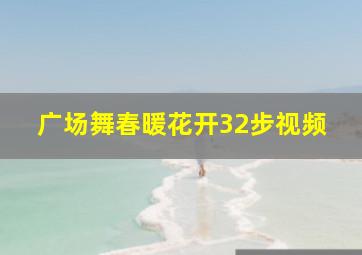 广场舞春暖花开32步视频